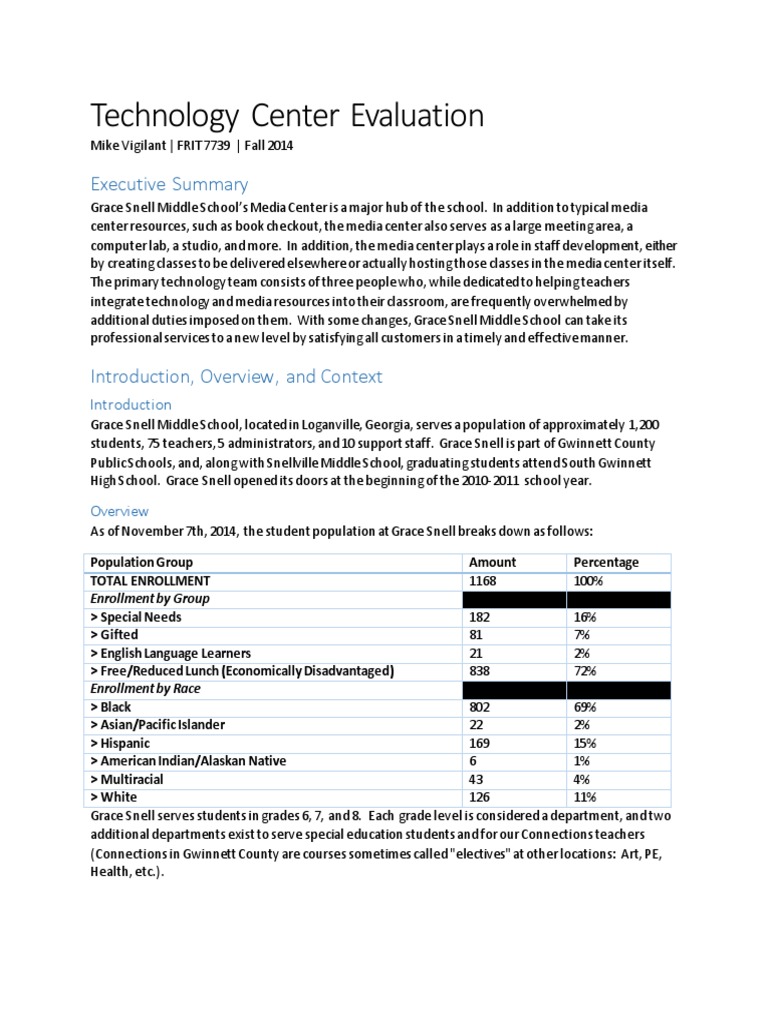 Technology Center Evaluation

Mike Vigilant | FRIT 7739 | Fall 2014

Executive Summary

Grace Snell Middle School's Media Center is a major hub of the school. In addition to typical media center resources, such as book checkout, the media center also serves as a large meeting area, a computer lab, a studio, and more. In addition, the media center plays a role in staff development, either by creating classes to be delivered elsewhere or actually hosting those classes in the media center itself. The primary technology team consists of three people who, while dedicated to helping teachers integrate technology and media resources into their classroom, are frequently overwhelmed by additional duties imposed on them. With some changes, Grace Snell Middle School can take its professional services to a new level by satisfying all customers in a timely and effective manner.

Introduction, Overview, and Context

Introduction

Grace Snell Middle School, located in Loganville, Georgia, serves a population of approximately 1,200 students, 75 teachers, 5 administrators, and 10 support staff. Grace Snell is part of Gwinnett County Public Schools, and, along with Snellville Middle School, graduating students attend South Gwinnett High School. Grace Snell opened its doors at the beginning of the 2010-2011 school year.

Overview

As of November 7th, 2014, the student population at Grace Snell breaks down as follows:

| Population Group | Amount | Percentage |
|---|---|---|
| TOTAL ENROLLMENT | 1168 | 100% |
| Enrollment by Group | | |
| > Special Needs | 182 | 16% |
| > Gifted | 81 | 7% |
| > English Language Learners | 21 | 2% |
| > Free/Reduced Lunch (Economically Disadvantaged) | 838 | 72% |
| Enrollment by Race | | |
| > Black | 802 | 69% |
| > Asian/Pacific Islander | 22 | 2% |
| > Hispanic | 169 | 15% |
| > American Indian/Alaskan Native | 6 | 1% |
| > Multiracial | 43 | 4% |
| > White | 126 | 11% |

Grace Snell serves students in grades 6, 7, and 8. Each grade level is considered a department, and two additional departments exist to serve special education students and for our Connections teachers (Connections in Gwinnett County are courses sometimes called "electives" at other locations: Art, PE, Health, etc.).